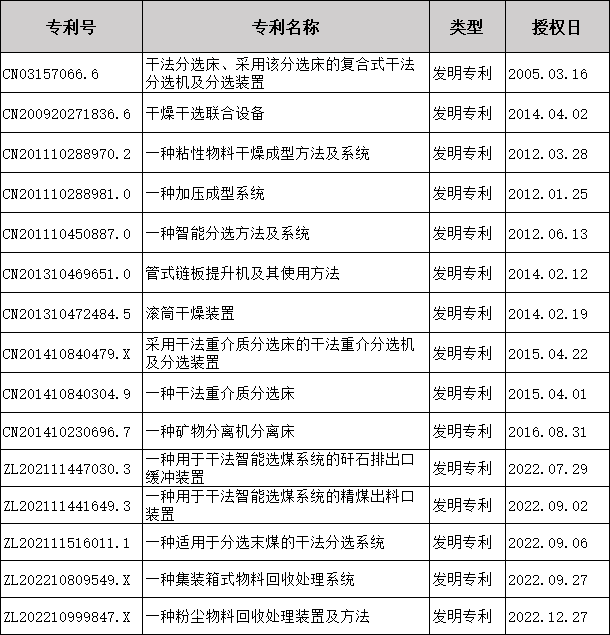 | 专利号 | 专利名称 | 类型 | 授权日 |
|---|---|---|---|
| CN03157066.6 | 干法分选床、采用该分选床的复合式干法分选机及分选装置 | 发明专利 | 2005.03.16 |
| CN200920271836.6 | 干燥干选联合设备 | 发明专利 | 2014.04.02 |
| CN201110288970.2 | 一种粘性物料干燥成型方法及系统 | 发明专利 | 2012.03.28 |
| CN201110288981.0 | 一种加压成型系统 | 发明专利 | 2012.01.25 |
| CN201110450887.0 | 一种智能分选方法及系统 | 发明专利 | 2012.06.13 |
| CN201310469651.0 | 管式链板提升机及其使用方法 | 发明专利 | 2014.02.12 |
| CN201310472484.5 | 滚筒干燥装置 | 发明专利 | 2014.02.19 |
| CN201410840479.X | 采用干法重介质分选床的干法重介分选机及分选装置 | 发明专利 | 2015.04.22 |
| CN201410840304.9 | 一种干法重介质分选床 | 发明专利 | 2015.04.01 |
| CN201410230696.7 | 一种矿物分离机分离床 | 发明专利 | 2016.08.31 |
| ZL202111447030.3 | 一种用于干法智能选煤系统的矸石排出口缓冲装置 | 发明专利 | 2022.07.29 |
| ZL202111441649.3 | 一种用于干法智能选煤系统的精煤出料口装置 | 发明专利 | 2022.09.02 |
| ZL202111516011.1 | 一种适用于分选末煤的干法分选系统 | 发明专利 | 2022.09.06 |
| ZL202210809549.X | 一种集装箱式物料回收处理系统 | 发明专利 | 2022.09.27 |
| ZL202210999847.X | 一种粉尘物料回收处理装置及方法 | 发明专利 | 2022.12.27 |